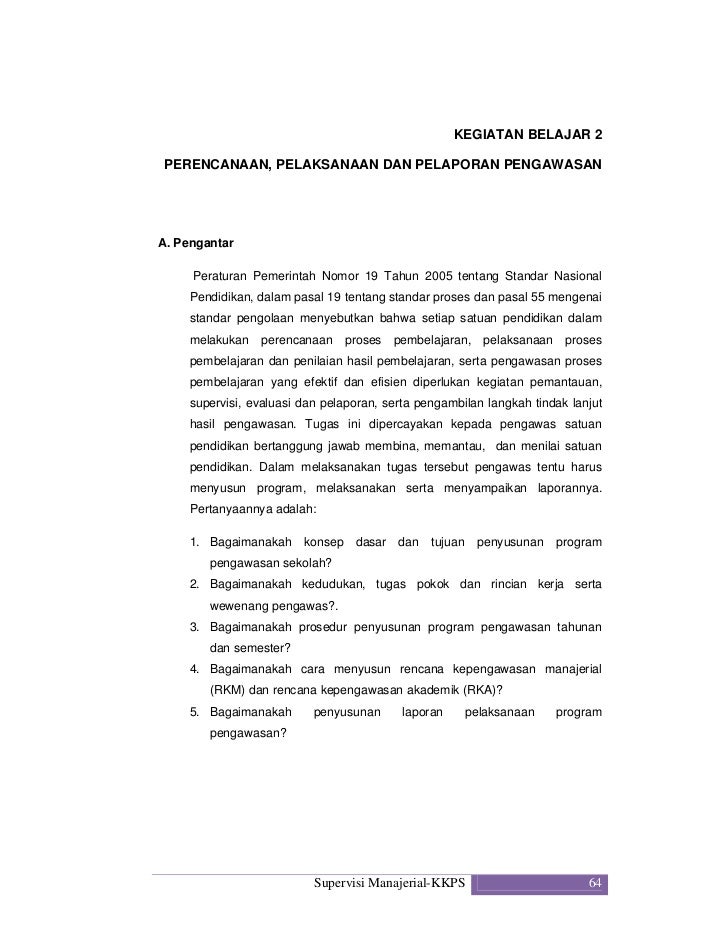 KEGIATAN BELAJAR 2

PERENCANAAN, PELAKSANAAN DAN PELAPORAN PENGAWASAN

A. Pengantar

Peraturan Pemerintah Nomor 19 Tahun 2005 tentang Standar Nasional Pendidikan, dalam pasal 19 tentang standar proses dan pasal 55 mengenai standar pengolaan menyebutkan bahwa setiap satuan pendidikan dalam melakukan perencanaan proses pembelajaran, pelaksanaan proses pembelajaran dan penilaian hasil pembelajaran, serta pengawasan proses pembelajaran yang efektif dan efisien diperlukan kegiatan pemantauan, supervisi, evaluasi dan pelaporan, serta pengambilan langkah tindak lanjut hasil pengawasan. Tugas ini dipercayakan kepada pengawas satuan pendidikan bertanggung jawab membina, memantau, dan menilai satuan pendidikan. Dalam melaksanakan tugas tersebut pengawas tentu harus menyusun program, melaksanakan serta menyampaikan laporannya. Pertanyaannya adalah:

1. Bagaimanakah konsep dasar dan tujuan penyusunan program pengawasan sekolah?
2. Bagaimanakah kedudukan, tugas pokok dan rincian kerja serta wewenang pengawas?.
3. Bagaimanakah prosedur penyusunan program pengawasan tahunan dan semester?
4. Bagaimanakah cara menyusun rencana kepengawasan manajerial (RKM) dan rencana kepengawasan akademik (RKA)?
5. Bagaimanakah penyusunan laporan pelaksanaan program pengawasan?

Supervisi Manajerial-KKPS 64